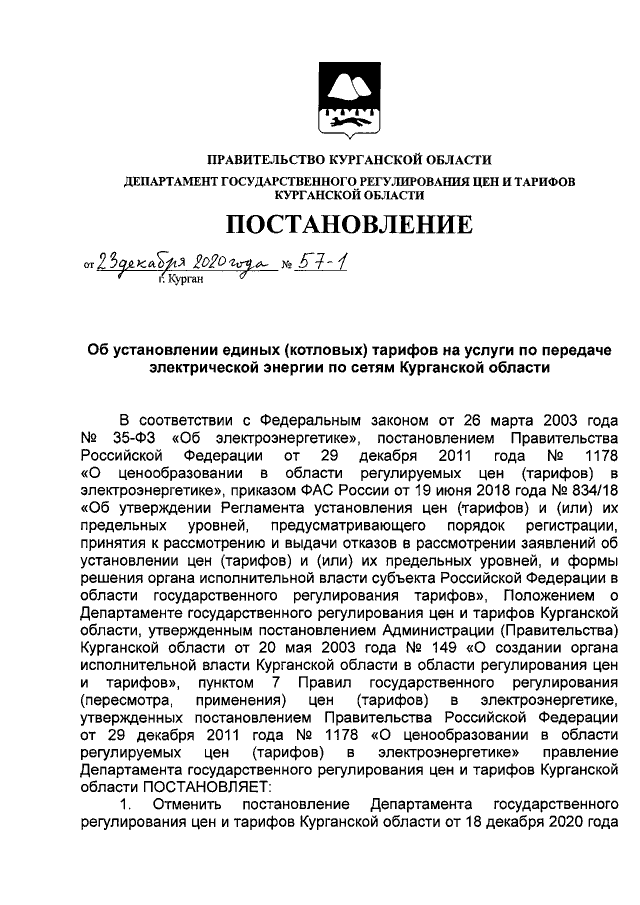 ПРАВИТЕЛЬСТВО КУРГАНСКОЙ ОБЛАСТИ

ДЕПАРТАМЕНТ ГОСУДАРСТВЕННОГО РЕГУЛИРОВАНИЯ ЦЕН И ТАРИФОВ КУРГАНСКОЙ ОБЛАСТИ

ПОСТАНОВЛЕНИЕ

от 23 декабря 2020 года № 57-1
г. Курган

Об установлении единых (котловых) тарифов на услуги по передаче электрической энергии по сетям Курганской области

В соответствии с Федеральным законом от 26 марта 2003 года № 35-ФЗ «Об электроэнергетике», постановлением Правительства Российской Федерации от 29 декабря 2011 года № 1178 «О ценообразовании в области регулируемых цен (тарифов) в электроэнергетике», приказом ФАС России от 19 июня 2018 года № 834/18 «Об утверждении Регламента установления цен (тарифов) и (или) их предельных уровней, предусматривающего порядок регистрации, принятия к рассмотрению и выдачи отказов в рассмотрении заявлений об установлении цен (тарифов) и (или) их предельных уровней, и формы решения органа исполнительной власти субъекта Российской Федерации в области государственного регулирования тарифов», Положением о Департаменте государственного регулирования цен и тарифов Курганской области, утвержденным постановлением Администрации (Правительства) Курганской области от 20 мая 2003 года № 149 «О создании органа исполнительной власти Курганской области в области регулирования цен и тарифов», пунктом 7 Правил государственного регулирования (пересмотра, применения) цен (тарифов) в электроэнергетике, утвержденных постановлением Правительства Российской Федерации от 29 декабря 2011 года № 1178 «О ценообразовании в области регулируемых цен (тарифов) в электроэнергетике» правление Департамента государственного регулирования цен и тарифов Курганской области ПОСТАНОВЛЯЕТ:

1. Отменить постановление Департамента государственного регулирования цен и тарифов Курганской области от 18 декабря 2020 года